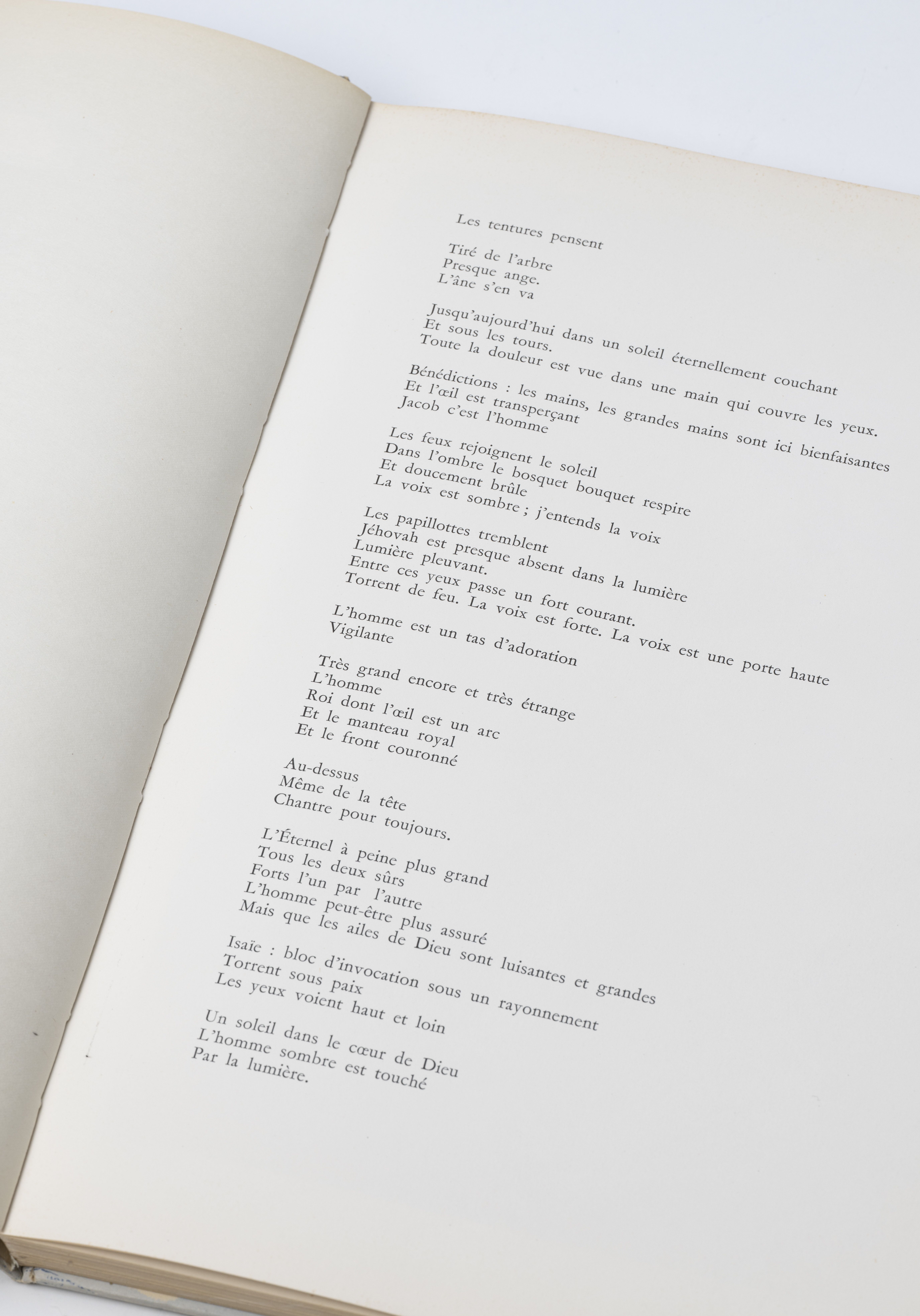 Les tentures pensent

Tiré de l'arbre
Presque ange.
L'âne s'en va

Jusqu'aujourd'hui dans un soleil éternellement couchant
Et sous les tours.
Toute la douleur est vue dans une main qui couvre les yeux.

Bénédictions : les mains, les grandes mains sont ici bienfaisantes
Et l'œil est transperçant
Jacob c'est l'homme

Les feux rejoignent le soleil
Dans l'ombre le bosquet bouquet respire
Et doucement brûle
La voix est sombre ; j'entends la voix

Les papillottes tremblent
Jéhovah est presque absent dans la lumière
Lumière pleuvant.
Entre ces yeux passe un fort courant.
Torrent de feu. La voix est forte. La voix est une porte haute

L'homme est un tas d'adoration
Vigilante

Très grand encore et très étrange
L'homme
Roi dont l'œil est un arc
Et le manteau royal
Et le front couronné

Au-dessus
Même de la tête
Chantre pour toujours.

L'Éternel à peine plus grand
Tous les deux sûrs
Forts l'un par l'autre
L'homme peut-être plus assuré
Mais que les ailes de Dieu sont luisantes et grandes

Isaïe : bloc d'invocation sous un rayonnement
Torrent sous paix
Les yeux voient haut et loin

Un soleil dans le cœur de Dieu
L'homme sombre est touché
Par la lumière.